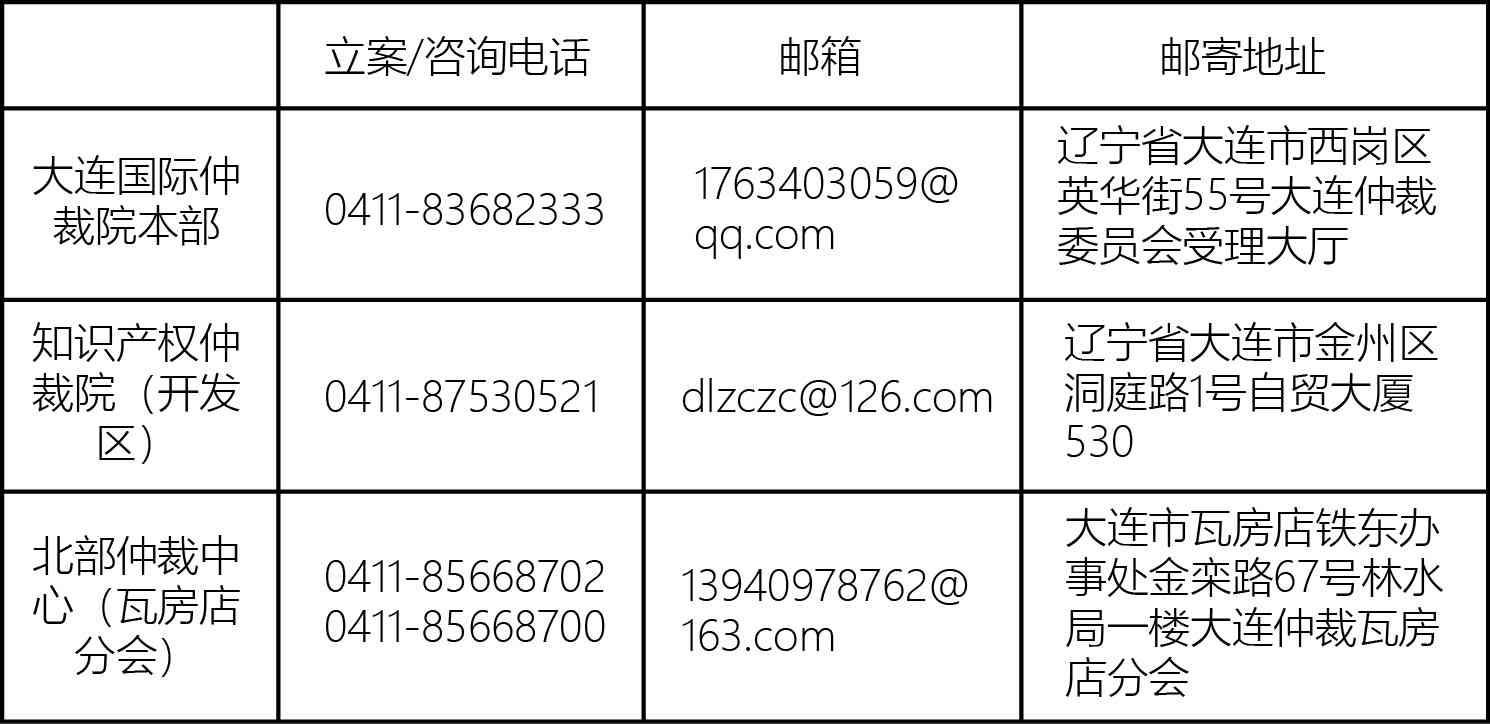 |  | 立案/咨询电话 | 邮箱 | 邮寄地址 |
|---|---|---|---|
| 大连国际仲裁院本部 | 0411-83682333 | 1763403059@qq.com | 辽宁省大连市西岗区英华街55号大连仲裁委员会受理大厅 |
| 知识产权仲裁院（开发区） | 0411-87530521 | dlzczc@126.com | 辽宁省大连市金州区洞庭路1号自贸大厦530 |
| 北部仲裁中心（瓦房店分会） | 0411-85668702 0411-85668700 | 13940978762@163.com | 大连市瓦房店铁东办事处金栾路67号林水局一楼大连仲裁瓦房店分会 |